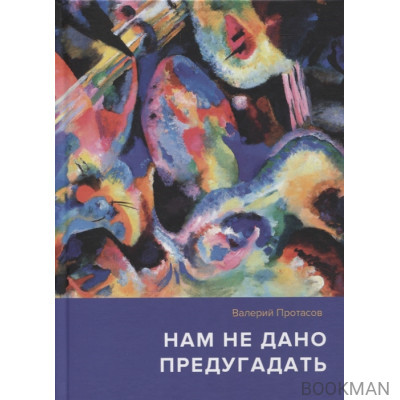 Валерий Протасов

НАМ НЕ ДАНО ПРЕДУГАДАТЬ

BOOKMAN